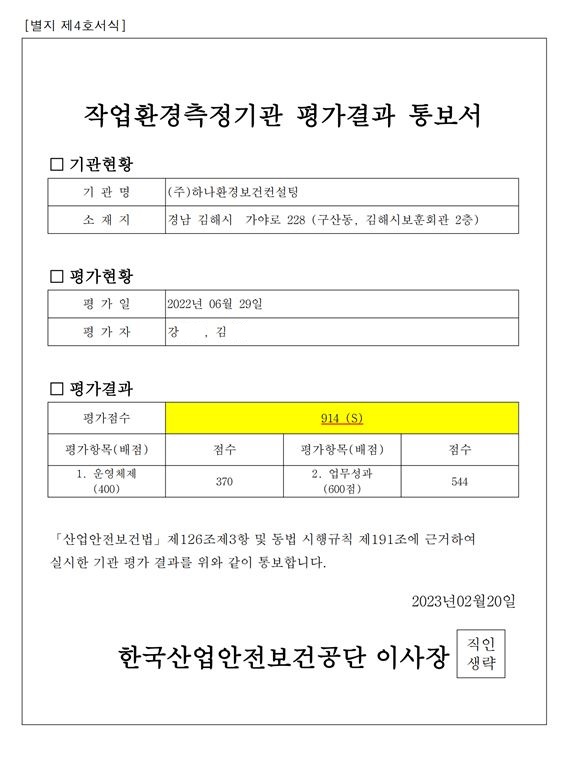 [별지 제4호서식]

작업환경측정기관 평가결과 통보서

□ 기관현황

| 기 관 명 | (주)하나환경보건컨설팅 |
|---|---|
| 소 재 지 | 경남 김해시 가야로 228 (구산동, 김해시보훈회관 2층) |

□ 평가현황

| 평 가 일 | 2022년 06월 29일 |
|---|---|
| 평 가 자 | 강 , 김 |

□ 평가결과

| 평가점수 | 914 (S) | | |
|---|---|---|---|
| 평가항목(배점) | 점수 | 평가항목(배점) | 점수 |
| 1. 운영체제 (400) | 370 | 2. 업무성과 (600점) | 544 |

「산업안전보건법」 제126조제3항 및 동법 시행규칙 제191조에 근거하여 실시한 기관 평가 결과를 위와 같이 통보합니다.

2023년02월20일

한국산업안전보건공단 이사장 직인 생략